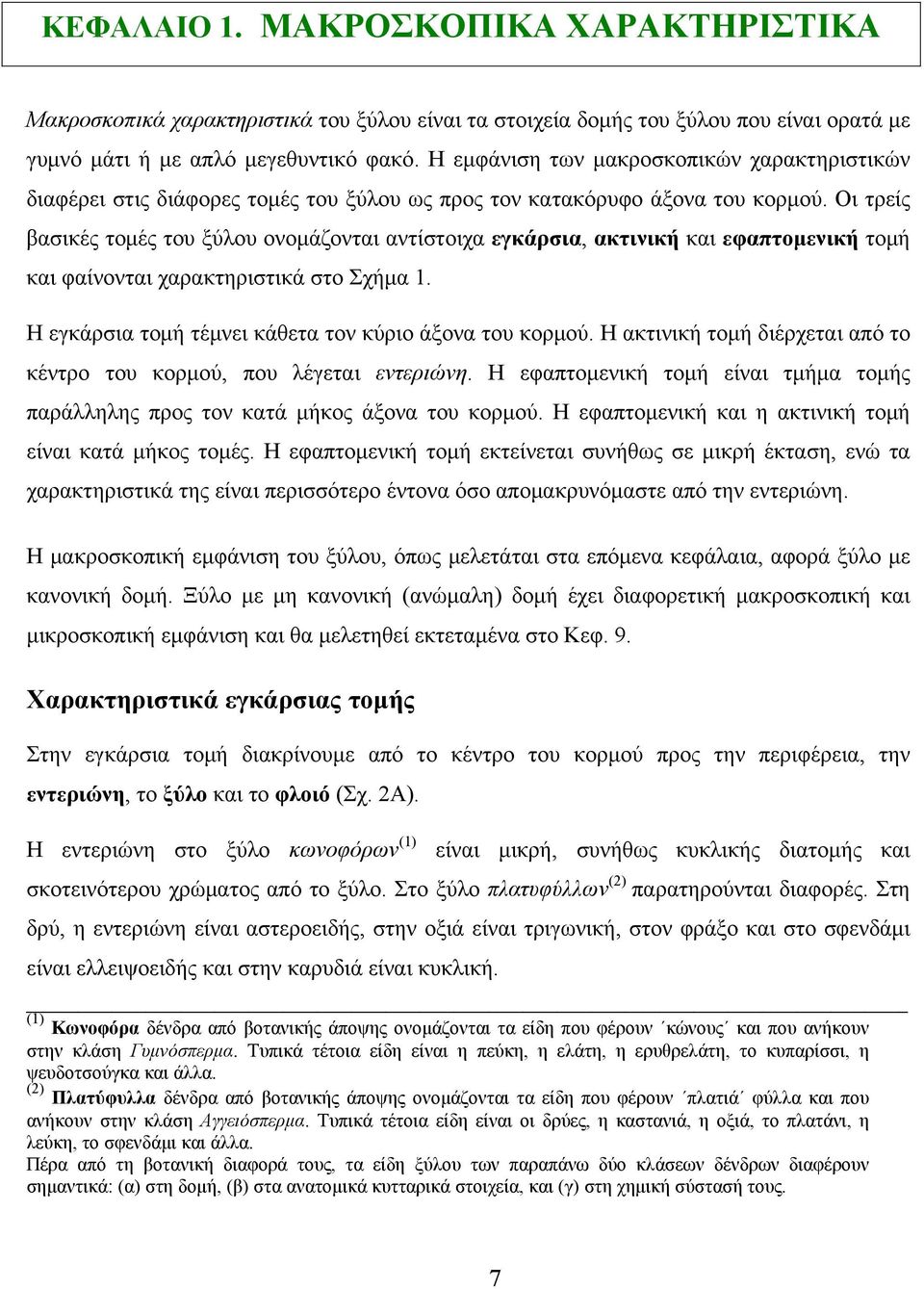 ΚΕΦΑΛΑΙΟ 1. ΜΑΚΡΟΣΚΟΠΙΚΑ ΧΑΡΑΚΤΗΡΙΣΤΙΚΑ

Μακροσκοπικά χαρακτηριστικά του ξύλου είναι τα στοιχεία δομής του ξύλου που είναι ορατά με γυμνό μάτι ή με απλό μεγεθυντικό φακό. Η εμφάνιση των μακροσκοπικών χαρακτηριστικών διαφέρει στις διάφορες τομές του ξύλου ως προς τον κατακόρυφο άξονα του κορμού. Οι τρείς βασικές τομές του ξύλου ονομάζονται αντίστοιχα εγκάρσια, ακτινική και εφαπτομενική τομή και φαίνονται χαρακτηριστικά στο Σχήμα 1.

Η εγκάρσια τομή τέμνει κάθετα τον κύριο άξονα του κορμού. Η ακτινική τομή διέρχεται από το κέντρο του κορμού, που λέγεται εντεριώνη. Η εφαπτομενική τομή είναι τμήμα τομής παράλληλης προς τον κατά μήκος άξονα του κορμού. Η εφαπτομενική και η ακτινική τομή είναι κατά μήκος τομές. Η εφαπτομενική τομή εκτείνεται συνήθως σε μικρή έκταση, ενώ τα χαρακτηριστικά της είναι περισσότερο έντονα όσο απομακρυνόμαστε από την εντεριώνη.

Η μακροσκοπική εμφάνιση του ξύλου, όπως μελετάται στα επόμενα κεφάλαια, αφορά ξύλο με κανονική δομή. Ξύλο με μη κανονική (ανώμαλη) δομή έχει διαφορετική μακροσκοπική και μικροσκοπική εμφάνιση και θα μελετηθεί εκτεταμένα στο Κεφ. 9.

Χαρακτηριστικά εγκάρσιας τομής

Στην εγκάρσια τομή διακρίνουμε από το κέντρο του κορμού προς την περιφέρεια, την εντεριώνη, το ξύλο και το φλοιό (Σχ. 2Α).

Η εντεριώνη στο ξύλο κωνοφόρων$^{(1)}$ είναι μικρή, συνήθως κυκλικής διατομής και σκοτεινότερου χρώματος από το ξύλο. Στο ξύλο πλατυφύλλων$^{(2)}$ παρατηρούνται διαφορές. Στη δρύ, η εντεριώνη είναι αστεροειδής, στην οξιά είναι τριγωνική, στον φράξο και στο σφενδάμι είναι ελλειψοειδής και στην καρυδιά είναι κυκλική.

$^{(1)}$ Κωνοφόρα δένδρα από βοτανικής άποψης ονομάζονται τα είδη που φέρουν ΄κώνους΄ και που ανήκουν στην κλάση Γυμνόσπερμα. Τυπικά τέτοια είδη είναι η πεύκη, η ελάτη, η ερυθρελάτη, το κυπαρίσσι, η ψευδοτσούγκα και άλλα.
$^{(2)}$ Πλατύφυλλα δένδρα από βοτανικής άποψης ονομάζονται τα είδη που φέρουν ΄πλατιά΄ φύλλα και που ανήκουν στην κλάση Αγγειόσπερμα. Τυπικά τέτοια είδη είναι οι δρύες, η καστανιά, η οξιά, το πλατάνι, η λεύκη, το σφενδάμι και άλλα.
Πέρα από τη βοτανική διαφορά τους, τα είδη ξύλου των παραπάνω δύο κλάσεων δένδρων διαφέρουν σημαντικά: (α) στη δομή, (β) στα ανατομικά κυτταρικά στοιχεία, και (γ) στη χημική σύστασή τους.

7